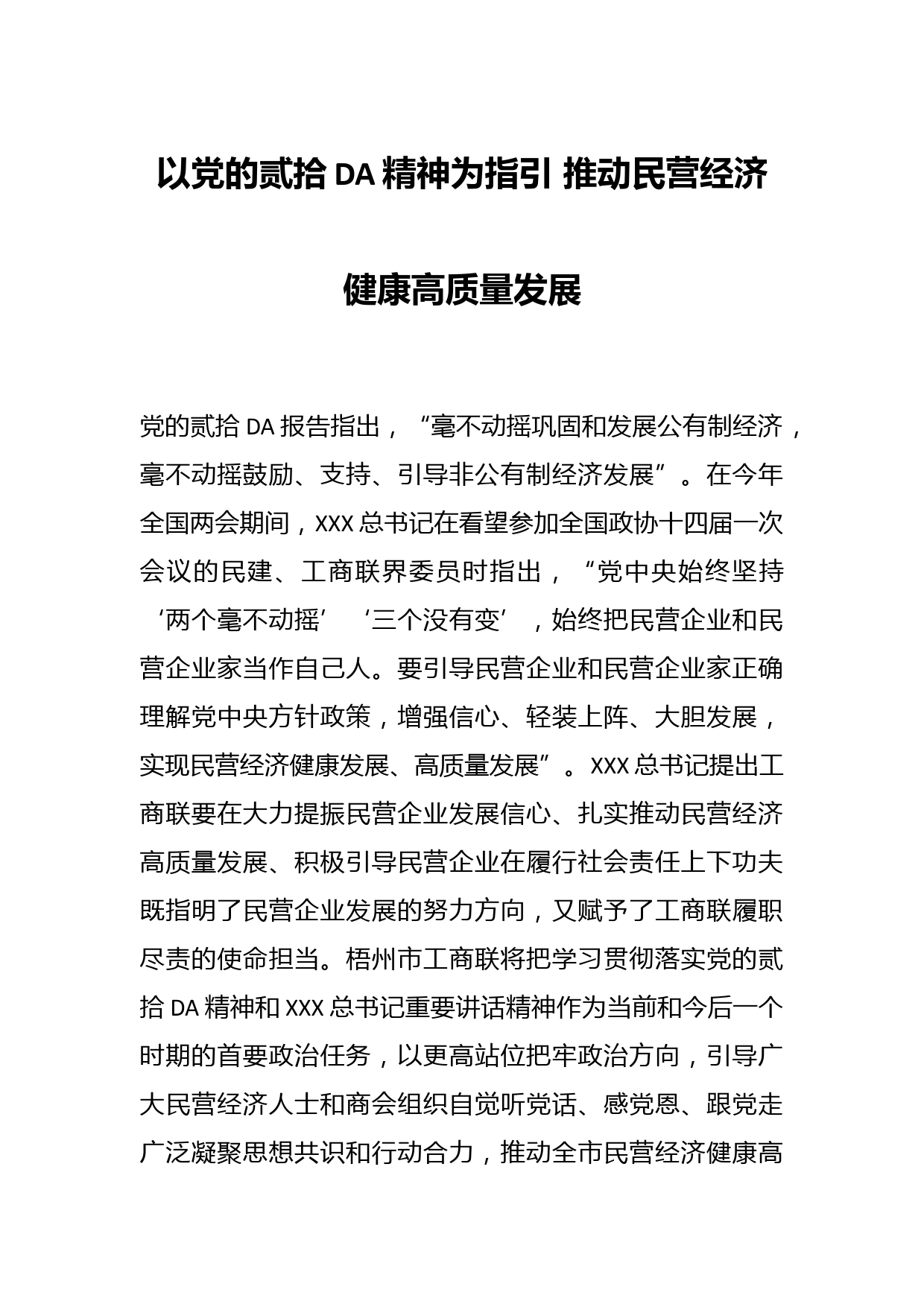 以党的贰拾DA精神为指引 推动民营经济健康高质量发展

党的贰拾DA报告指出，“毫不动摇巩固和发展公有制经济，毫不动摇鼓励、支持、引导非公有制经济发展”。在今年全国两会期间，XXX总书记在看望参加全国政协十四届一次会议的民建、工商联界委员时指出，“党中央始终坚持‘两个毫不动摇’‘三个没有变’，始终把民营企业和民营企业家当作自己人。要引导民营企业和民营企业家正确理解党中央方针政策，增强信心、轻装上阵、大胆发展，实现民营经济健康发展、高质量发展”。XXX总书记提出工商联要在大力提振民营企业发展信心、扎实推动民营经济高质量发展、积极引导民营企业在履行社会责任上下功夫既指明了民营企业发展的努力方向，又赋予了工商联履职尽责的使命担当。梧州市工商联将把学习贯彻落实党的贰拾DA精神和XXX总书记重要讲话精神作为当前和今后一个时期的首要政治任务，以更高站位把牢政治方向，引导广大民营经济人士和商会组织自觉听党话、感党恩、跟党走广泛凝聚思想共识和行动合力，推动全市民营经济健康高